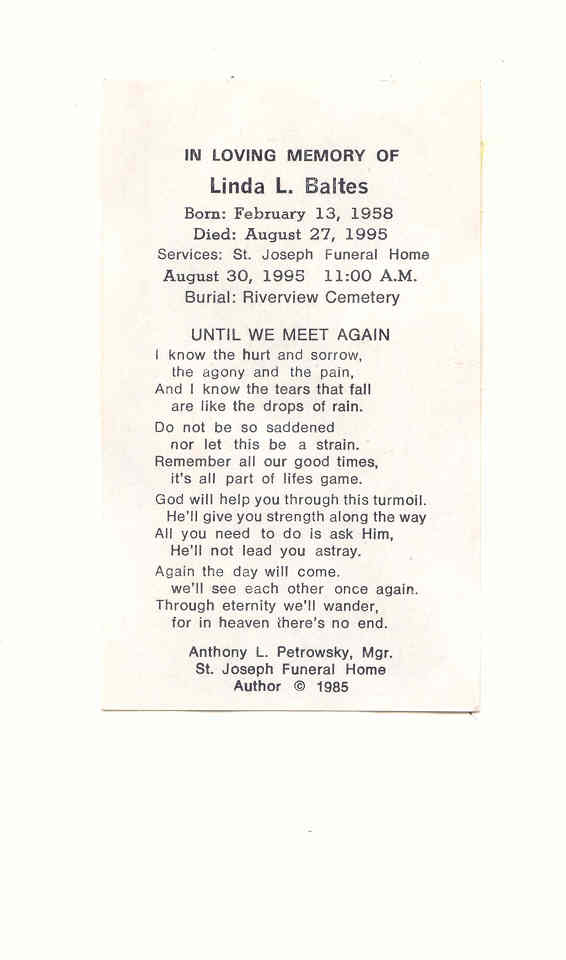 IN LOVING MEMORY OF
Linda L. Baltes
Born: February 13, 1958
Died: August 27, 1995
Services: St. Joseph Funeral Home
August 30, 1995 11:00 A.M.
Burial: Riverview Cemetery

UNTIL WE MEET AGAIN
I know the hurt and sorrow,
the agony and the pain,
And I know the tears that fall
are like the drops of rain.

Do not be so saddened
nor let this be a strain.
Remember all our good times,
it's all part of lifes game.

God will help you through this turmoil.
He'll give you strength along the way
All you need to do is ask Him,
He'll not lead you astray.

Again the day will come.
we'll see each other once again.
Through eternity we'll wander,
for in heaven there's no end.

Anthony L. Petrowsky, Mgr.
St. Joseph Funeral Home
Author © 1985